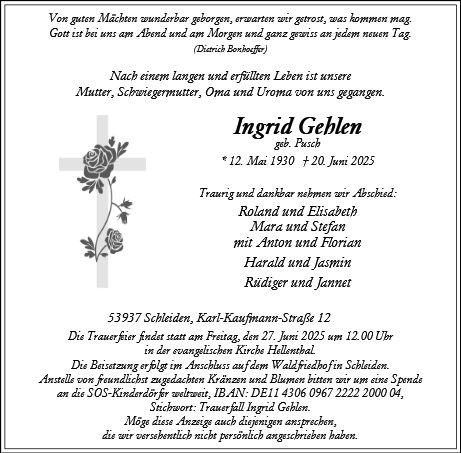 Von guten Mächten wunderbar geborgen, erwarten wir getrost, was kommen mag. Gott ist bei uns am Abend und am Morgen und ganz gewiss an jedem neuen Tag.
(Dietrich Bonhoeffer)

Nach einem langen und erfüllten Leben ist unsere Mutter, Schwiegermutter, Oma und Uroma von uns gegangen.

Ingrid Gehlen
geb. Pusch
* 12. Mai 1930 † 20. Juni 2025

Traurig und dankbar nehmen wir Abschied:
Roland und Elisabeth
Mara und Stefan
mit Anton und Florian
Harald und Jasmin
Rüdiger und Jannet

53937 Schleiden, Karl-Kaufmann-Straße 12
Die Trauerfeier findet statt am Freitag, den 27. Juni 2025 um 12.00 Uhr in der evangelischen Kirche Hellenthal.
Die Beisetzung erfolgt im Anschluss auf dem Waldfriedhof in Schleiden.
Anstelle von freundlichst zugedachten Kränzen und Blumen bitten wir um eine Spende an die SOS-Kinderdörfer weltweit, IBAN: DE11 4306 0967 2222 2000 04, Stichwort: Trauerfall Ingrid Gehlen.
Möge diese Anzeige auch diejenigen ansprechen, die wir versehentlich nicht persönlich angeschrieben haben.